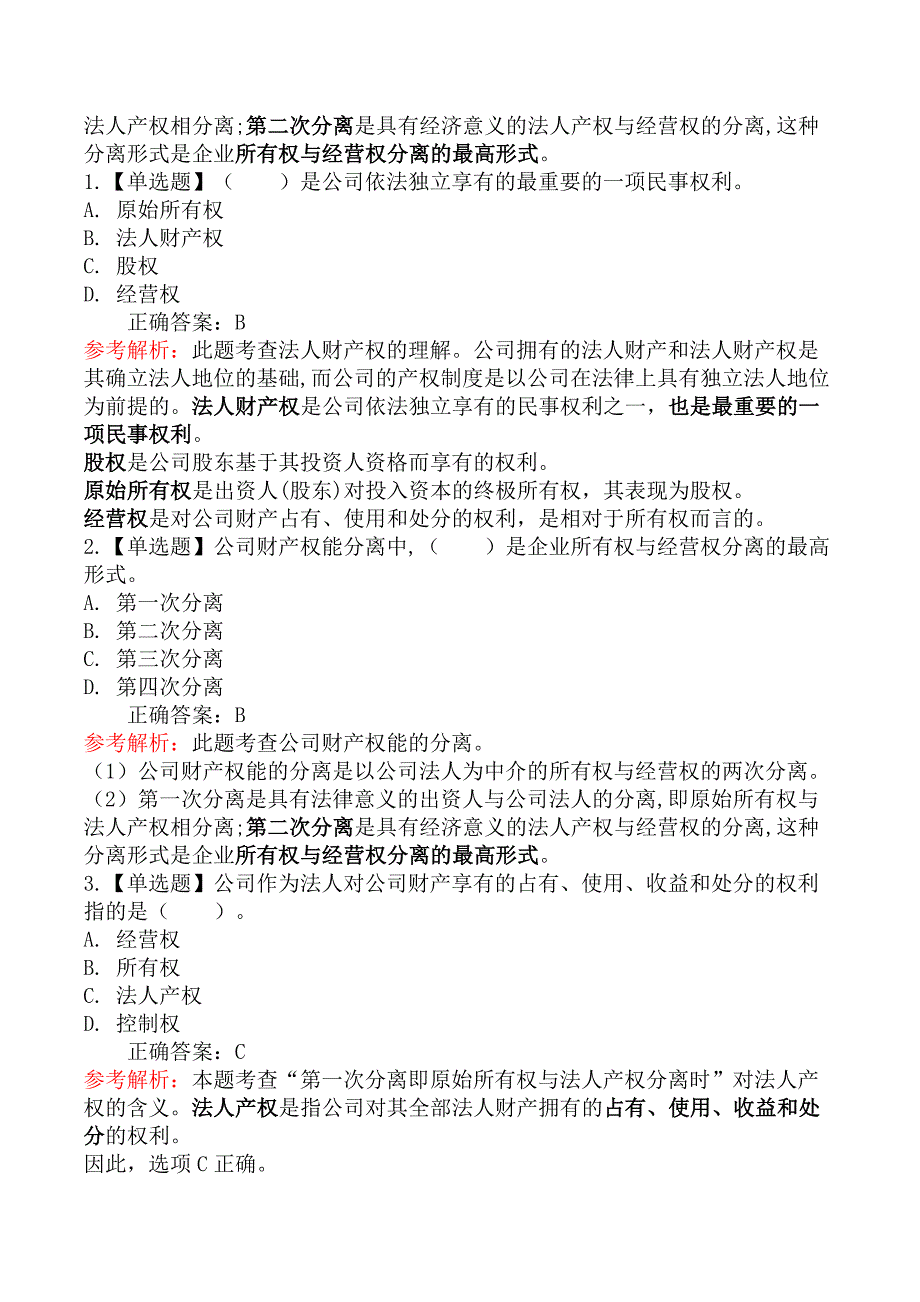 法人产权相分离;第二次分离是具有经济意义的法人产权与经营权的分离,这种分离形式是企业所有权与经营权分离的最高形式。
1.【单选题】（　　）是公司依法独立享有的最重要的一项民事权利。
A. 原始所有权
B. 法人财产权
C. 股权
D. 经营权
正确答案：B
参考解析：此题考查法人财产权的理解。公司拥有的法人财产和法人财产权是其确立法人地位的基础,而公司的产权制度是以公司在法律上具有独立法人地位为前提的。法人财产权是公司依法独立享有的民事权利之一，也是最重要的一项民事权利。
股权是公司股东基于其投资人资格而享有的权利。
原始所有权是出资人(股东)对投入资本的终极所有权，其表现为股权。
经营权是对公司财产占有、使用和处分的权利，是相对于所有权而言的。
2.【单选题】公司财产权能分离中,（　　）是企业所有权与经营权分离的最高形式。
A. 第一次分离
B. 第二次分离
C. 第三次分离
D. 第四次分离
正确答案：B
参考解析：此题考查公司财产权能的分离。
（1）公司财产权能的分离是以公司法人为中介的所有权与经营权的两次分离。
（2）第一次分离是具有法律意义的出资人与公司法人的分离,即原始所有权与法人产权相分离;第二次分离是具有经济意义的法人产权与经营权的分离,这种分离形式是企业所有权与经营权分离的最高形式。
3.【单选题】公司作为法人对公司财产享有的占有、使用、收益和处分的权利指的是（　　）。
A. 经营权
B. 所有权
C. 法人产权
D. 控制权
正确答案：C
参考解析：本题考查“第一次分离即原始所有权与法人产权分离时”对法人产权的含义。法人产权是指公司对其全部法人财产拥有的占有、使用、收益和处分的权利。
因此，选项 C 正确。